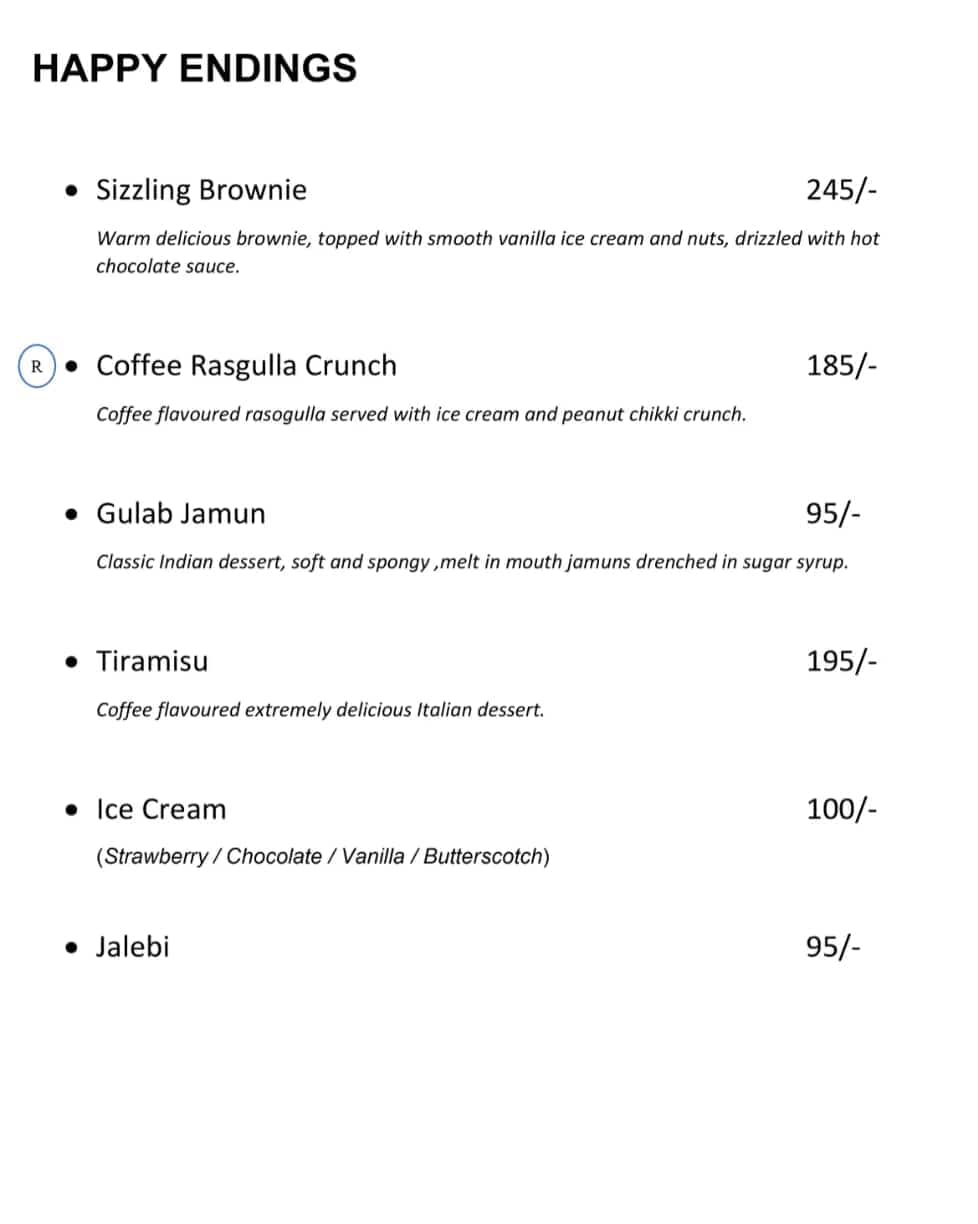 HAPPY ENDINGS

• Sizzling Brownie 245/-

Warm delicious brownie, topped with smooth vanilla ice cream and nuts, drizzled with hot chocolate sauce.

R • Coffee Rasgulla Crunch 185/-

Coffee flavoured rasogulla served with ice cream and peanut chikki crunch.

• Gulab Jamun 95/-

Classic Indian dessert, soft and spongy ,melt in mouth jamuns drenched in sugar syrup.

• Tiramisu 195/-

Coffee flavoured extremely delicious Italian dessert.

• Ice Cream 100/-

(Strawberry / Chocolate / Vanilla / Butterscotch)

• Jalebi 95/-